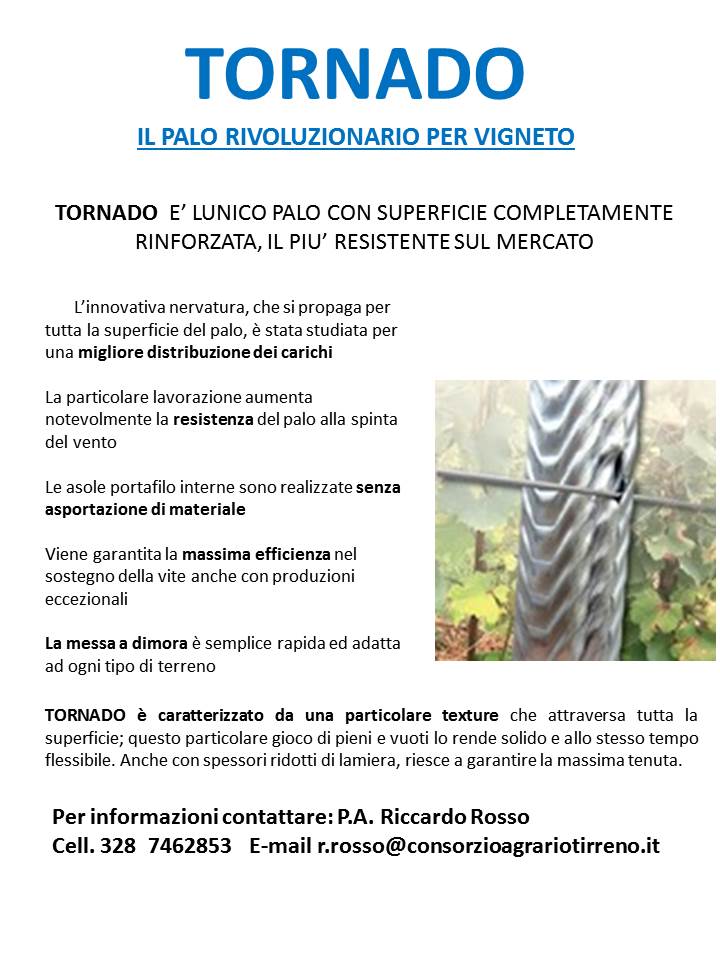 TORNADO

IL PALO RIVOLUZIONARIO PER VIGNETO

TORNADO E' LUNICO PALO CON SUPERFICIE COMPLETAMENTE RINFORZATA, IL PIU' RESISTENTE SUL MERCATO

L'innovativa nervatura, che si propaga per tutta la superficie del palo, è stata studiata per una migliore distribuzione dei carichi

La particolare lavorazione aumenta notevolmente la resistenza del palo alla spinta del vento

Le asole portafilo interne sono realizzate senza asportazione di materiale

Viene garantita la massima efficienza nel sostegno della vite anche con produzioni eccezionali

La messa a dimora è semplice rapida ed adatta ad ogni tipo di terreno

TORNADO è caratterizzato da una particolare texture che attraversa tutta la superficie; questo particolare gioco di pieni e vuoti lo rende solido e allo stesso tempo flessibile. Anche con spessori ridotti di lamiera, riesce a garantire la massima tenuta.

Per informazioni contattare: P.A. Riccardo Rosso
Cell. 328 7462853 E-mail r.rosso@consorzioagrariotirreno.it